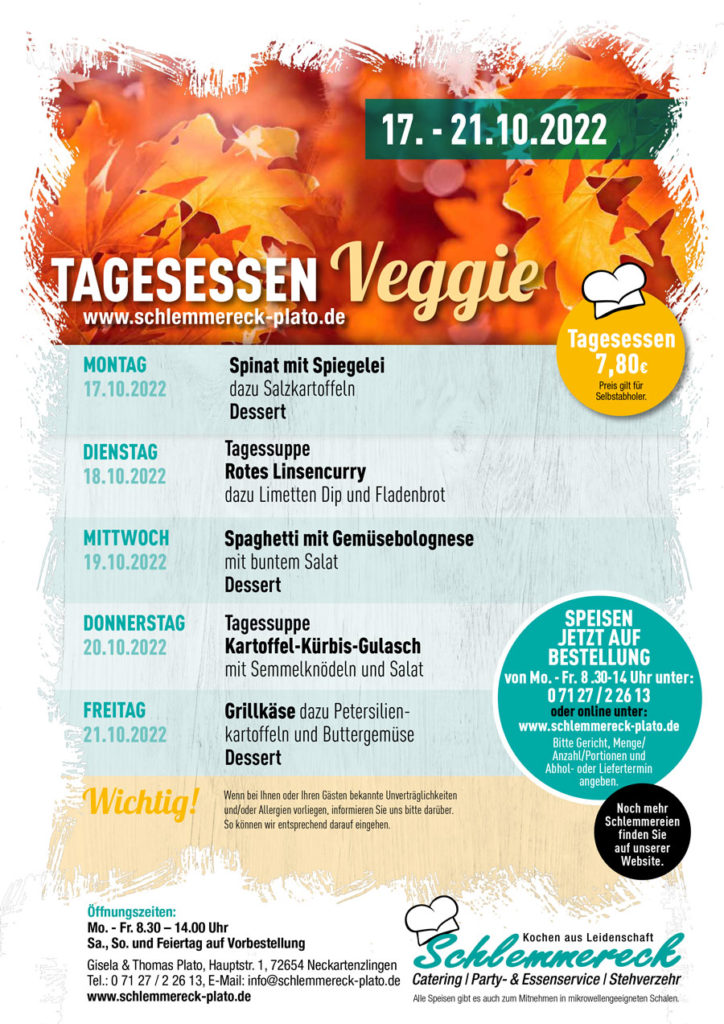 17. - 21.10.2022

TAGESESSEN Veggie
www.schlemmereck-plato.de

Tagesessen
7,80€
Preis gilt für Selbstabholer.

MONTAG
17.10.2022

Spinat mit Spiegelei
dazu Salzkartoffeln
Dessert

DIENSTAG
18.10.2022

Tagessuppe
Rotes Linsencurry
dazu Limetten Dip und Fladenbrot

MITTWOCH
19.10.2022

Spaghetti mit Gemüsebolognese
mit buntem Salat
Dessert

DONNERSTAG
20.10.2022

Tagessuppe
Kartoffel-Kürbis-Gulasch
mit Semmelknödeln und Salat

FREITAG
21.10.2022

Grillkäse dazu Petersilienkartoffeln und Buttergemüse
Dessert

SPEISEN JETZT AUF BESTELLUNG
von Mo. - Fr. 8 .30-14 Uhr unter:
0 71 27 / 2 26 13
oder online unter:
www.schlemmereck-plato.de
Bitte Gericht, Menge/ Anzahl/Portionen und Abhol- oder Liefertermin angeben.

Wichtig!

Wenn bei Ihnen oder Ihren Gästen bekannte Unverträglichkeiten und/oder Allergien vorliegen, informieren Sie uns bitte darüber. So können wir entsprechend darauf eingehen.

Noch mehr Schlemmereien finden Sie auf unserer Website.

Öffnungszeiten:
Mo. - Fr. 8.30 – 14.00 Uhr
Sa., So. und Feiertag auf Vorbestellung

Gisela & Thomas Plato, Hauptstr. 1, 72654 Neckartenzlingen
Tel.: 0 71 27 / 2 26 13, E-Mail: info@schlemmereck-plato.de
www.schlemmereck-plato.de

Kochen aus Leidenschaft
Schlemmereck
Catering | Party- & Essenservice | Stehverzehr
Alle Speisen gibt es auch zum Mitnehmen in mikrowellengeeigneten Schalen.